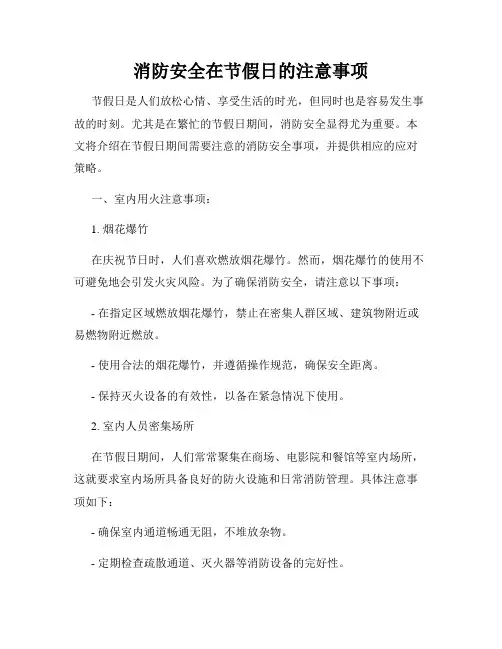 消防安全在节假日的注意事项

节假日是人们放松心情、享受生活的时光，但同时也是容易发生事故的时刻。尤其是在繁忙的节假日期间，消防安全显得尤为重要。本文将介绍在节假日期间需要注意的消防安全事项，并提供相应的应对策略。

一、室内用火注意事项：

1. 烟花爆竹

在庆祝节日时，人们喜欢燃放烟花爆竹。然而，烟花爆竹的使用不可避免地会引发火灾风险。为了确保消防安全，请注意以下事项：

- 在指定区域燃放烟花爆竹，禁止在密集人群区域、建筑物附近或易燃物附近燃放。

- 使用合法的烟花爆竹，并遵循操作规范，确保安全距离。

- 保持灭火设备的有效性，以备在紧急情况下使用。

2. 室内人员密集场所

在节假日期间，人们常常聚集在商场、电影院和餐馆等室内场所，这就要求室内场所具备良好的防火设施和日常消防管理。具体注意事项如下：

- 确保室内通道畅通无阻，不堆放杂物。

- 定期检查疏散通道、灭火器等消防设备的完好性。